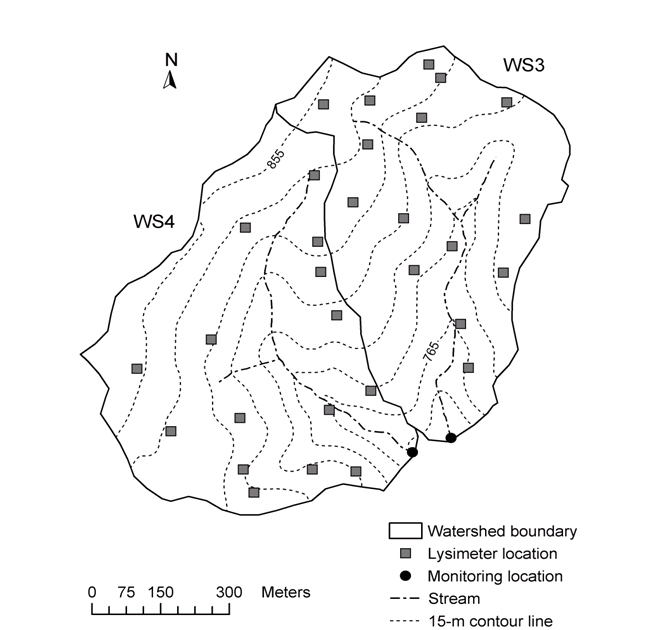 N

WS3

WS4

855

765

Watershed boundary
Lysimeter location
Monitoring location
Stream
15-m contour line

0 75 150 300 Meters